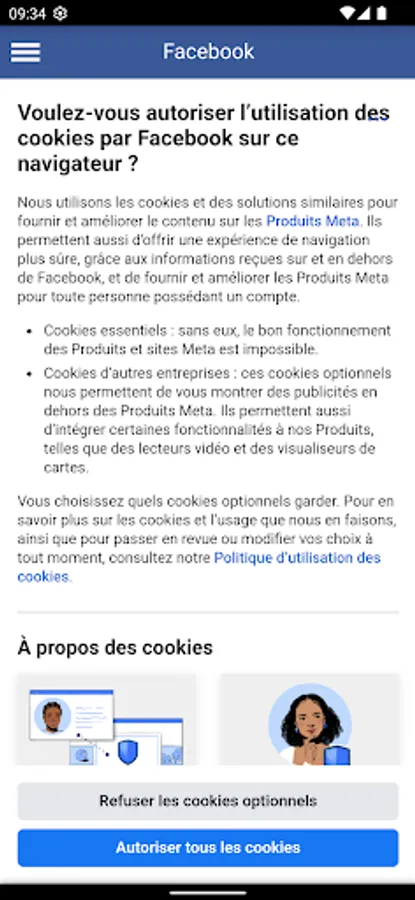 09:34

Facebook

Voulez-vous autoriser l'utilisation des cookies par Facebook sur ce navigateur ?

Nous utilisons les cookies et des solutions similaires pour fournir et améliorer le contenu sur les Produits Meta. Ils permettent aussi d'offrir une expérience de navigation plus sûre, grâce aux informations reçues sur et en dehors de Facebook, et de fournir et améliorer les Produits Meta pour toute personne possédant un compte.

• Cookies essentiels : sans eux, le bon fonctionnement des Produits et sites Meta est impossible.
• Cookies d'autres entreprises : ces cookies optionnels nous permettent de vous montrer des publicités en dehors des Produits Meta. Ils permettent aussi d'intégrer certaines fonctionnalités à nos Produits, telles que des lecteurs vidéo et des visualiseurs de cartes.

Vous choisissez quels cookies optionnels garder. Pour en savoir plus sur les cookies et l'usage que nous en faisons, ainsi que pour passer en revue ou modifier vos choix à tout moment, consultez notre Politique d'utilisation des cookies.

À propos des cookies

Refuser les cookies optionnels

Autoriser tous les cookies